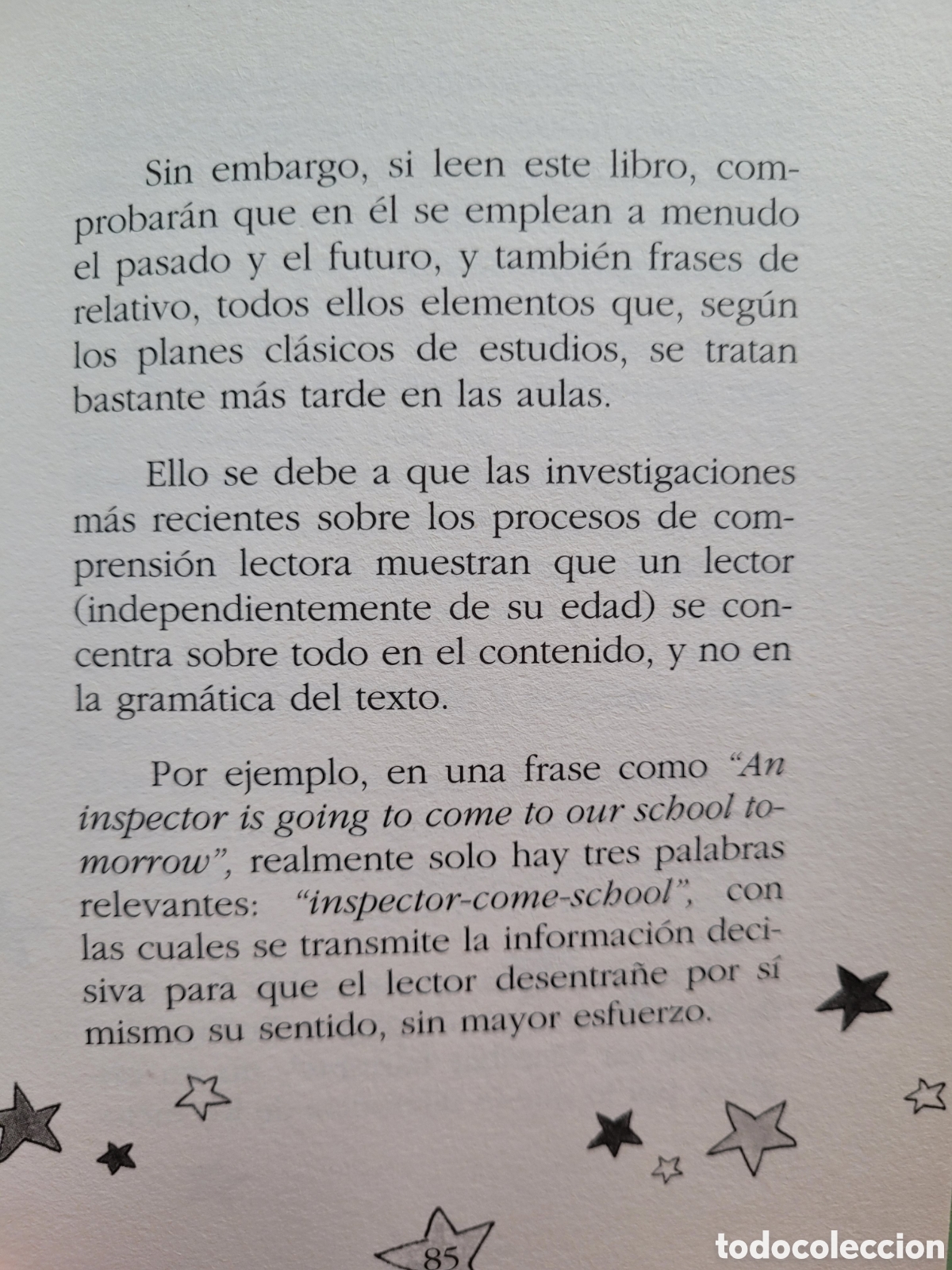 Sin embargo, si leen este libro, comprobarán que en él se emplean a menudo el pasado y el futuro, y también frases de relativo, todos ellos elementos que, según los planes clásicos de estudios, se tratan bastante más tarde en las aulas.

Ello se debe a que las investigaciones más recientes sobre los procesos de comprensión lectora muestran que un lector (independientemente de su edad) se concentra sobre todo en el contenido, y no en la gramática del texto.

Por ejemplo, en una frase como "An inspector is going to come to our school tomorrow", realmente solo hay tres palabras relevantes: "inspector-come-school", con las cuales se transmite la información decisiva para que el lector desentrañe por sí mismo su sentido, sin mayor esfuerzo.

85

todocoleccion